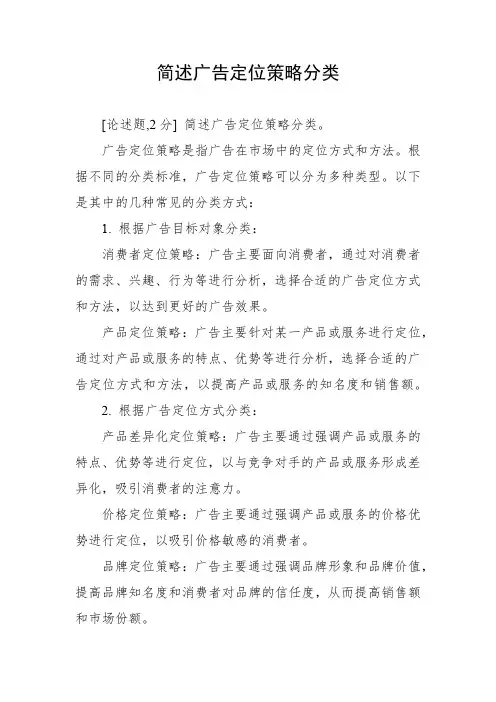 简述广告定位策略分类

[论述题,2 分] 简述广告定位策略分类。

广告定位策略是指广告在市场中的定位方式和方法。根据不同的分类标准，广告定位策略可以分为多种类型。以下是其中的几种常见的分类方式：

1. 根据广告目标对象分类：

消费者定位策略：广告主要面向消费者，通过对消费者的需求、兴趣、行为等进行分析，选择合适的广告定位方式和方法，以达到更好的广告效果。

产品定位策略：广告主要针对某一产品或服务进行定位，通过对产品或服务的特点、优势等进行分析，选择合适的广告定位方式和方法，以提高产品或服务的知名度和销售额。

2. 根据广告定位方式分类：

产品差异化定位策略：广告主要通过强调产品或服务的特点、优势等进行定位，以与竞争对手的产品或服务形成差异化，吸引消费者的注意力。

价格定位策略：广告主要通过强调产品或服务的价格优势进行定位，以吸引价格敏感的消费者。

品牌定位策略：广告主要通过强调品牌形象和品牌价值，提高品牌知名度和消费者对品牌的信任度，从而提高销售额和市场份额。